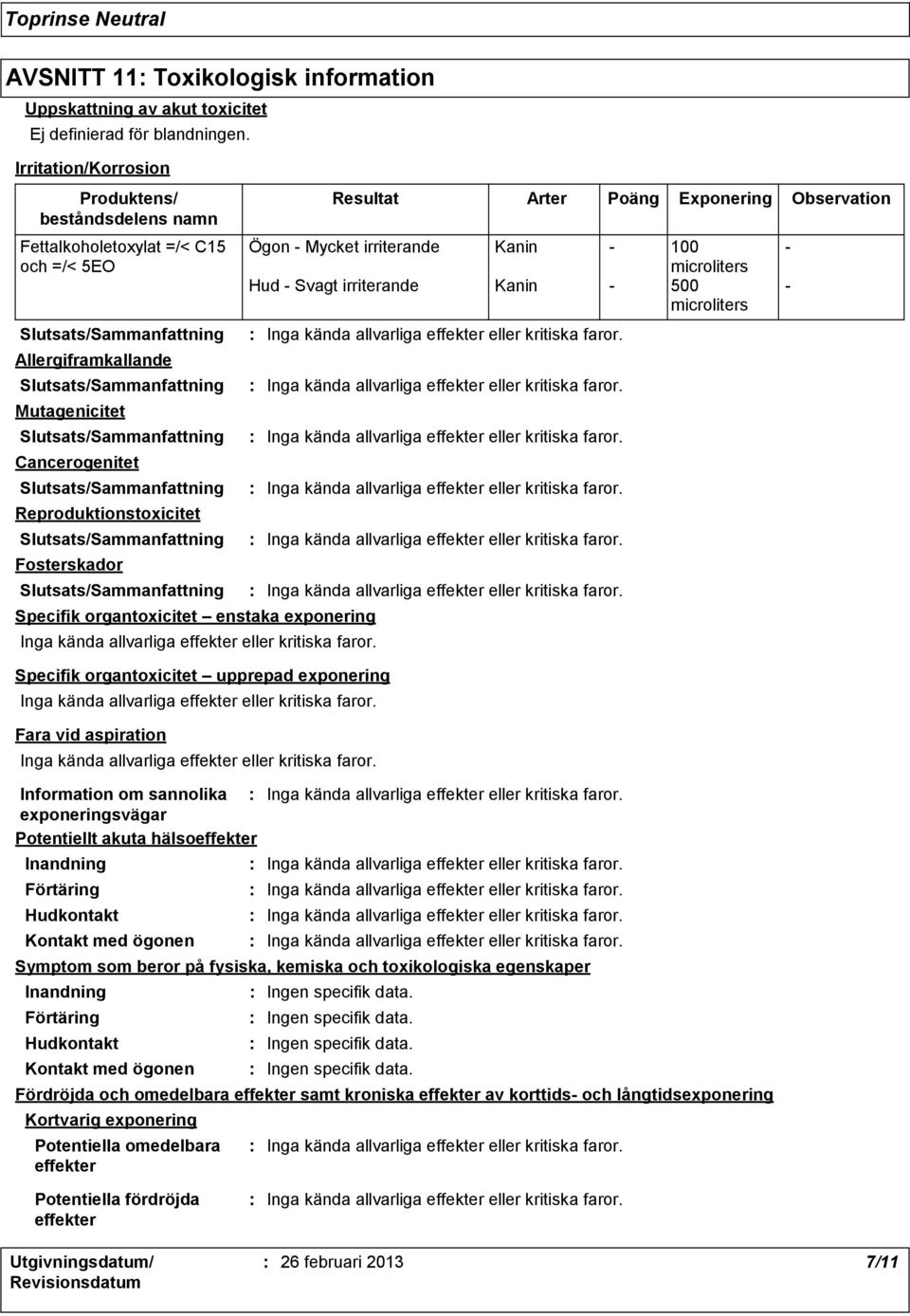 Toprinse Neutral

AVSNITT 11: Toxikologisk information

Uppskattning av akut toxicitet
Ej definierad för blandningen.

Irritation/Korrosion

| Produktens/ beståndsdelens namn | Resultat | Arter | Poäng | Exponering | Observation |
|---|---|---|---|---|---|
| Fettalkoholetoxylat =/< C15 och =/< 5EO | Ögon - Mycket irriterande | Kanin | - | 100 microliters | - |
| | Hud - Svagt irriterande | Kanin | - | 500 microliters | - |

Slutsats/Sammanfattning : Inga kända allvarliga effekter eller kritiska faror.

Allergiframkallande
Slutsats/Sammanfattning : Inga kända allvarliga effekter eller kritiska faror.

Mutagenicitet
Slutsats/Sammanfattning : Inga kända allvarliga effekter eller kritiska faror.

Cancerogenitet
Slutsats/Sammanfattning : Inga kända allvarliga effekter eller kritiska faror.

Reproduktionstoxicitet
Slutsats/Sammanfattning : Inga kända allvarliga effekter eller kritiska faror.

Fosterskador
Slutsats/Sammanfattning : Inga kända allvarliga effekter eller kritiska faror.

Specifik organtoxicitet – enstaka exponering
Inga kända allvarliga effekter eller kritiska faror.

Specifik organtoxicitet – upprepad exponering
Inga kända allvarliga effekter eller kritiska faror.

Fara vid aspiration
Inga kända allvarliga effekter eller kritiska faror.

Information om sannolika exponeringsvägar : Inga kända allvarliga effekter eller kritiska faror.

Potentiellt akuta hälsoeffekter
Inandning : Inga kända allvarliga effekter eller kritiska faror.
Förtäring : Inga kända allvarliga effekter eller kritiska faror.
Hudkontakt : Inga kända allvarliga effekter eller kritiska faror.
Kontakt med ögonen : Inga kända allvarliga effekter eller kritiska faror.

Symptom som beror på fysiska, kemiska och toxikologiska egenskaper
Inandning : Ingen specifik data.
Förtäring : Ingen specifik data.
Hudkontakt : Ingen specifik data.
Kontakt med ögonen : Ingen specifik data.

Fördröjda och omedelbara effekter samt kroniska effekter av korttids- och långtidsexponering

Kortvarig exponering
Potentiella omedelbara effekter : Inga kända allvarliga effekter eller kritiska faror.
Potentiella fördröjda effekter : Inga kända allvarliga effekter eller kritiska faror.

Utgivningsdatum/ Revisionsdatum : 26 februari 2013 7/11